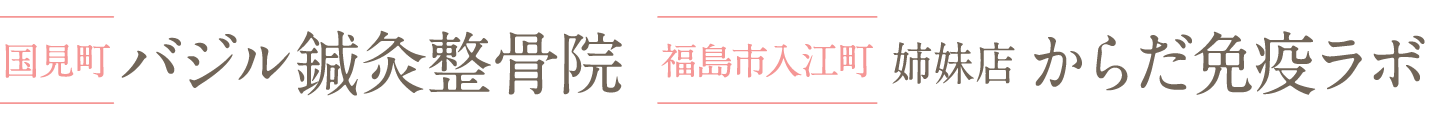 国見町 バジル鍼灸整骨院 福島市入江町 姉妹店 からだ免疫ラボ